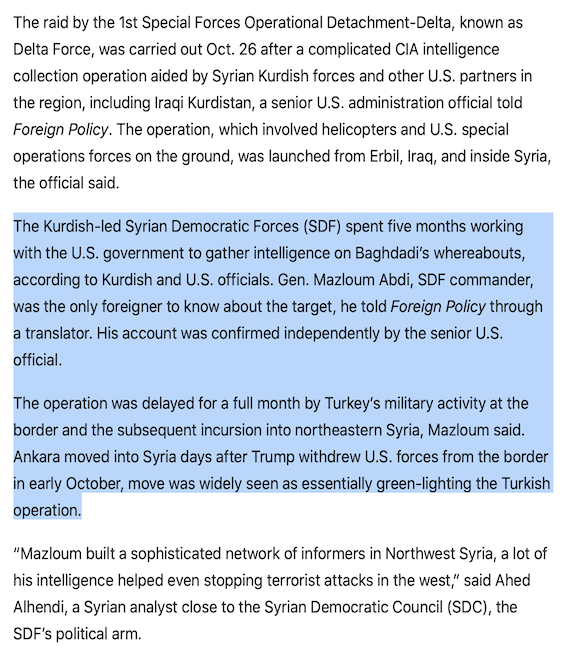 The raid by the 1st Special Forces Operational Detachment-Delta, known as Delta Force, was carried out Oct. 26 after a complicated CIA intelligence collection operation aided by Syrian Kurdish forces and other U.S. partners in the region, including Iraqi Kurdistan, a senior U.S. administration official told Foreign Policy. The operation, which involved helicopters and U.S. special operations forces on the ground, was launched from Erbil, Iraq, and inside Syria, the official said.

The Kurdish-led Syrian Democratic Forces (SDF) spent five months working with the U.S. government to gather intelligence on Baghdadi's whereabouts, according to Kurdish and U.S. officials. Gen. Mazloum Abdi, SDF commander, was the only foreigner to know about the target, he told Foreign Policy through a translator. His account was confirmed independently by the senior U.S. official.

The operation was delayed for a full month by Turkey's military activity at the border and the subsequent incursion into northeastern Syria, Mazloum said. Ankara moved into Syria days after Trump withdrew U.S. forces from the border in early October, move was widely seen as essentially green-lighting the Turkish operation.

"Mazloum built a sophisticated network of informers in Northwest Syria, a lot of his intelligence helped even stopping terrorist attacks in the west," said Ahed Alhendi, a Syrian analyst close to the Syrian Democratic Council (SDC), the SDF's political arm.